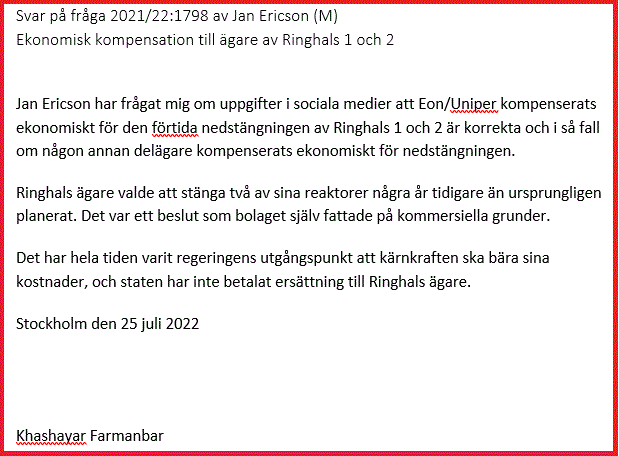 Svar på fråga 2021/22:1798 av Jan Ericson (M)
Ekonomisk kompensation till ägare av Ringhals 1 och 2

Jan Ericson har frågat mig om uppgifter i sociala medier att Eon/Uniper kompenserats ekonomiskt för den förtida nedstängningen av Ringhals 1 och 2 är korrekta och i så fall om någon annan delägare kompenserats ekonomiskt för nedstängningen.

Ringhals ägare valde att stänga två av sina reaktorer några år tidigare än ursprungligen planerat. Det var ett beslut som bolaget själv fattade på kommersiella grunder.

Det har hela tiden varit regeringens utgångspunkt att kärnkraften ska bära sina kostnader, och staten har inte betalat ersättning till Ringhals ägare.

Stockholm den 25 juli 2022

Khashayar Farmanbar